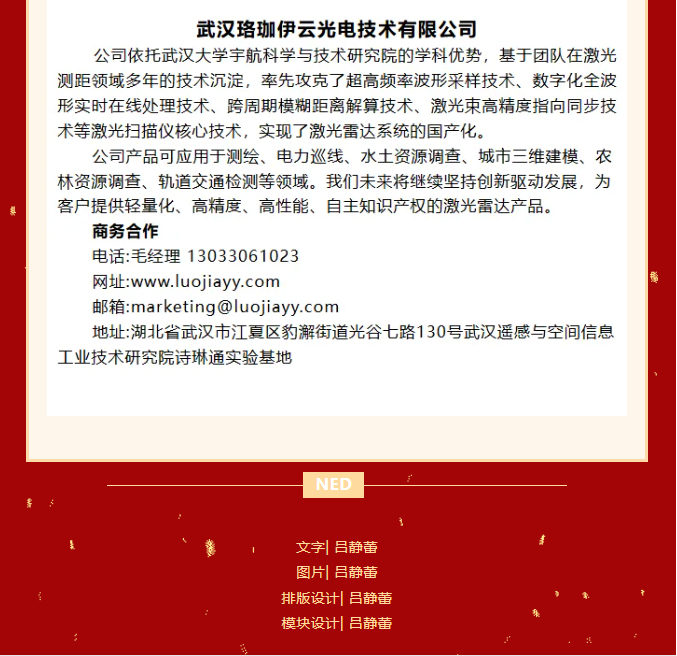 武汉珞珈伊云光电技术有限公司

公司依托武汉大学宇航科学与技术研究院的学科优势，基于团队在激光测距领域多年的技术沉淀，率先攻克了超高频率波形采样技术、数字化全波形实时在线处理技术、跨周期模糊距离解算技术、激光束高精度指向同步技术等激光扫描仪核心技术，实现了激光雷达系统的国产化。

公司产品可应用于测绘、电力巡线、水土资源调查、城市三维建模、农林资源调查、轨道交通检测等领域。我们未来将继续坚持创新驱动发展，为客户提供轻量化、高精度、高性能、自主知识产权的激光雷达产品。

商务合作

电话:毛经理 13033061023

网址:www.luojiayy.com

邮箱:marketing@luojiayy.com

地址:湖北省武汉市江夏区豹澥街道光谷七路130号武汉遥感与空间信息工业技术研究院诗琳通实验基地

NED

文字| 吕静蕾

图片| 吕静蕾

排版设计| 吕静蕾

模块设计| 吕静蕾